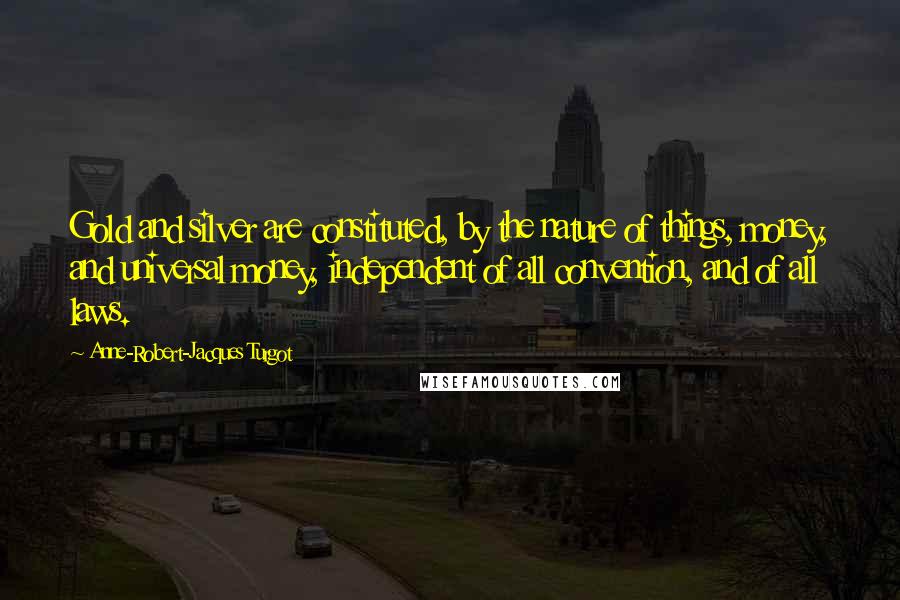 Gold and silver are constituted, by the nature of things, money, and universal money, independent of all convention, and of all laws.

~ Anne-Robert-Jacques Turgot

WISEFAMOUSQUOTES.COM